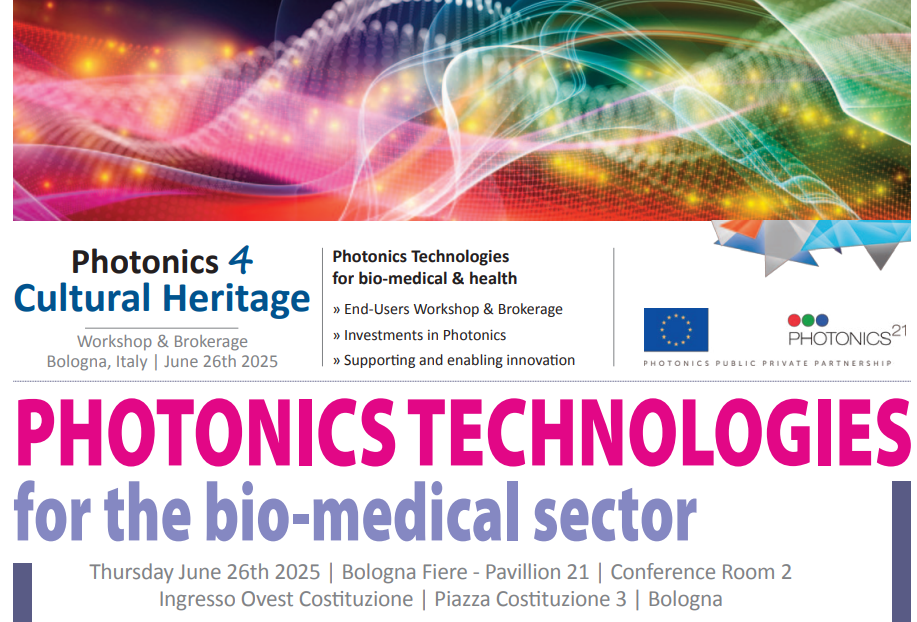 Photonics 4
Cultural Heritage

Workshop & Brokerage
Bologna, Italy | June 26th 2025

Photonics Technologies
for bio-medical & health

» End-Users Workshop & Brokerage
» Investments in Photonics
» Supporting and enabling innovation

PHOTONICS$^{21}$

PHOTONICS PUBLIC PRIVATE PARTNERSHIP

PHOTONICS TECHNOLOGIES
for the bio-medical sector

Thursday June 26th 2025 | Bologna Fiere - Pavillion 21 | Conference Room 2
Ingresso Ovest Costituzione | Piazza Costituzione 3 | Bologna